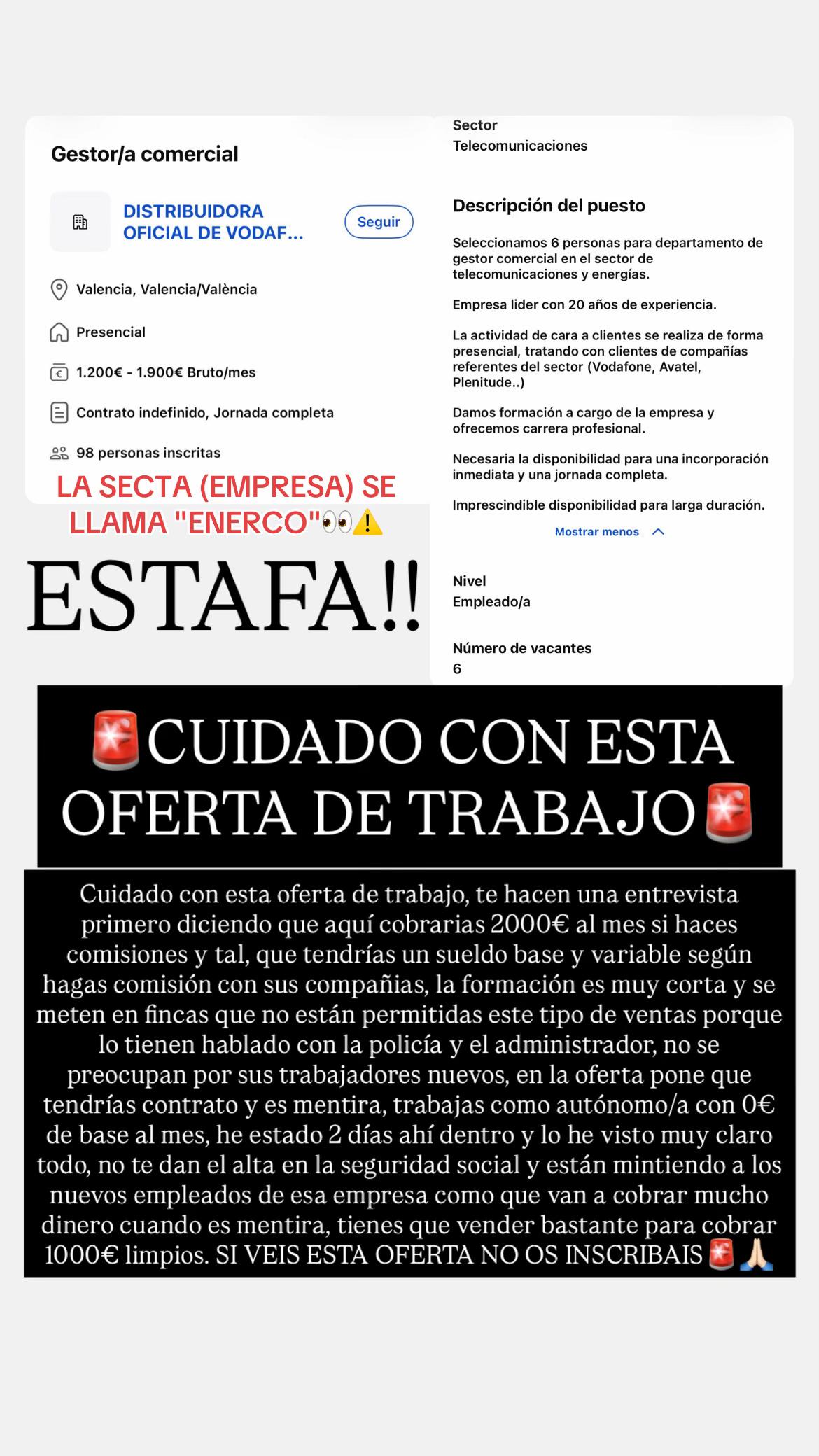 Gestor/a comercial

DISTRIBUIDORA OFICIAL DE VODAF...

Seguir

Valencia, Valencia/València

Presencial

1.200€ - 1.900€ Bruto/mes

Contrato indefinido, Jornada completa

98 personas inscritas

LA SECTA (EMPRESA) SE LLAMA "ENERCO"👀⚠️

ESTAFA!!

Sector
Telecomunicaciones

Descripción del puesto

Seleccionamos 6 personas para departamento de gestor comercial en el sector de telecomunicaciones y energías.

Empresa lider con 20 años de experiencia.

La actividad de cara a clientes se realiza de forma presencial, tratando con clientes de compañías referentes del sector (Vodafone, Avatel, Plenitude..)

Damos formación a cargo de la empresa y ofrecemos carrera profesional.

Necesaria la disponibilidad para una incorporación inmediata y una jornada completa.

Imprescindible disponibilidad para larga duración.

Mostrar menos

Nivel
Empleado/a

Número de vacantes
6

🚨CUIDADO CON ESTA OFERTA DE TRABAJO🚨

Cuidado con esta oferta de trabajo, te hacen una entrevista primero diciendo que aquí cobrarias 2000€ al mes si haces comisiones y tal, que tendrías un sueldo base y variable según hagas comisión con sus compañias, la formación es muy corta y se meten en fincas que no están permitidas este tipo de ventas porque lo tienen hablado con la policía y el administrador, no se preocupan por sus trabajadores nuevos, en la oferta pone que tendrías contrato y es mentira, trabajas como autónomo/a con 0€ de base al mes, he estado 2 días ahí dentro y lo he visto muy claro todo, no te dan el alta en la seguridad social y están mintiendo a los nuevos empleados de esa empresa como que van a cobrar mucho dinero cuando es mentira, tienes que vender bastante para cobrar 1000€ limpios. SI VEIS ESTA OFERTA NO OS INSCRIBAIS🚨🙏🏻